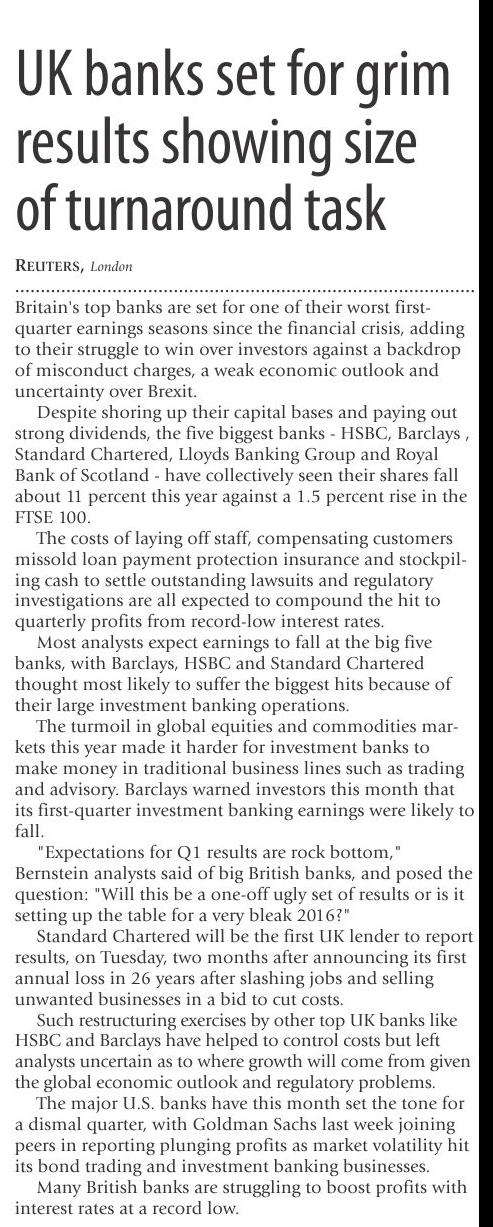 UK banks set for grim results showing size of turnaround task

REUTERS, London

Britain's top banks are set for one of their worst first-quarter earnings seasons since the financial crisis, adding to their struggle to win over investors against a backdrop of misconduct charges, a weak economic outlook and uncertainty over Brexit.

Despite shoring up their capital bases and paying out strong dividends, the five biggest banks - HSBC, Barclays , Standard Chartered, Lloyds Banking Group and Royal Bank of Scotland - have collectively seen their shares fall about 11 percent this year against a 1.5 percent rise in the FTSE 100.

The costs of laying off staff, compensating customers missold loan payment protection insurance and stockpiling cash to settle outstanding lawsuits and regulatory investigations are all expected to compound the hit to quarterly profits from record-low interest rates.

Most analysts expect earnings to fall at the big five banks, with Barclays, HSBC and Standard Chartered thought most likely to suffer the biggest hits because of their large investment banking operations.

The turmoil in global equities and commodities markets this year made it harder for investment banks to make money in traditional business lines such as trading and advisory. Barclays warned investors this month that its first-quarter investment banking earnings were likely to fall.

"Expectations for Q1 results are rock bottom," Bernstein analysts said of big British banks, and posed the question: "Will this be a one-off ugly set of results or is it setting up the table for a very bleak 2016?"

Standard Chartered will be the first UK lender to report results, on Tuesday, two months after announcing its first annual loss in 26 years after slashing jobs and selling unwanted businesses in a bid to cut costs.

Such restructuring exercises by other top UK banks like HSBC and Barclays have helped to control costs but left analysts uncertain as to where growth will come from given the global economic outlook and regulatory problems.

The major U.S. banks have this month set the tone for a dismal quarter, with Goldman Sachs last week joining peers in reporting plunging profits as market volatility hit its bond trading and investment banking businesses.

Many British banks are struggling to boost profits with interest rates at a record low.